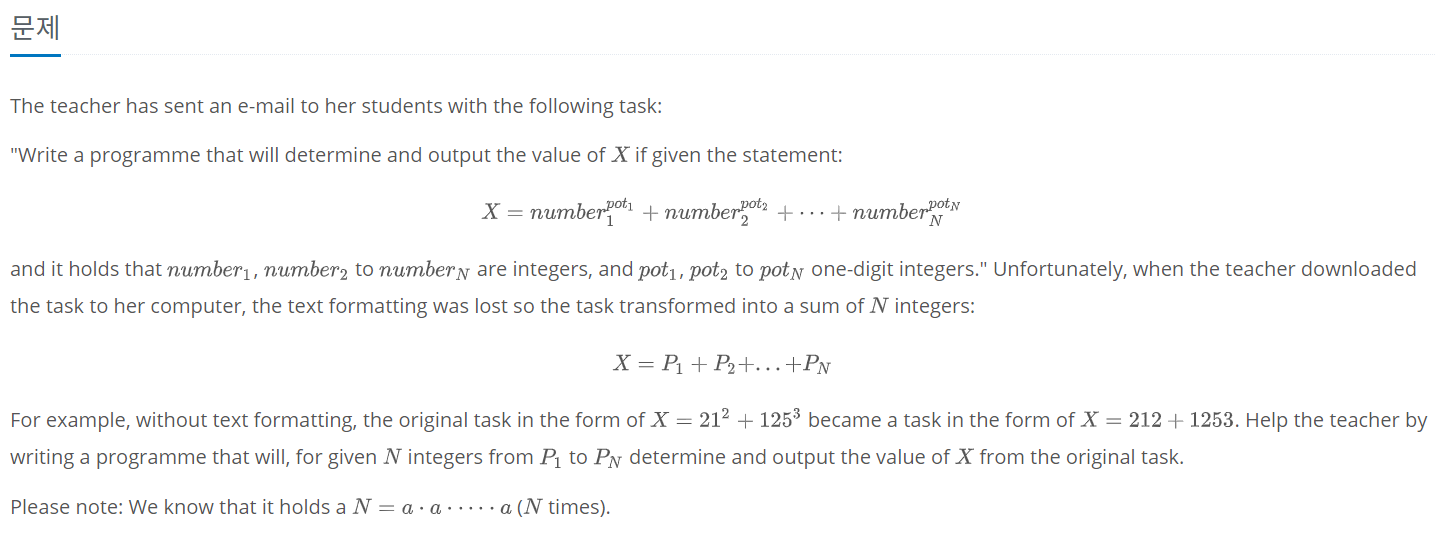 문제

The teacher has sent an e-mail to her students with the following task:

"Write a programme that will determine and output the value of $X$ if given the statement:

$X = number_1^{pot_1} + number_2^{pot_2} + \cdots + number_N^{pot_N}$

and it holds that $number_1$, $number_2$ to $number_N$ are integers, and $pot_1$, $pot_2$ to $pot_N$ one-digit integers." Unfortunately, when the teacher downloaded the task to her computer, the text formatting was lost so the task transformed into a sum of $N$ integers:

$X = P_1 + P_2 + \ldots + P_N$

For example, without text formatting, the original task in the form of $X = 21^2 + 125^3$ became a task in the form of $X = 212 + 1253$. Help the teacher by writing a programme that will, for given $N$ integers from $P_1$ to $P_N$ determine and output the value of $X$ from the original task.

Please note: We know that it holds a $N = a \cdot a \cdot \cdots \cdot a$ ($N$ times).